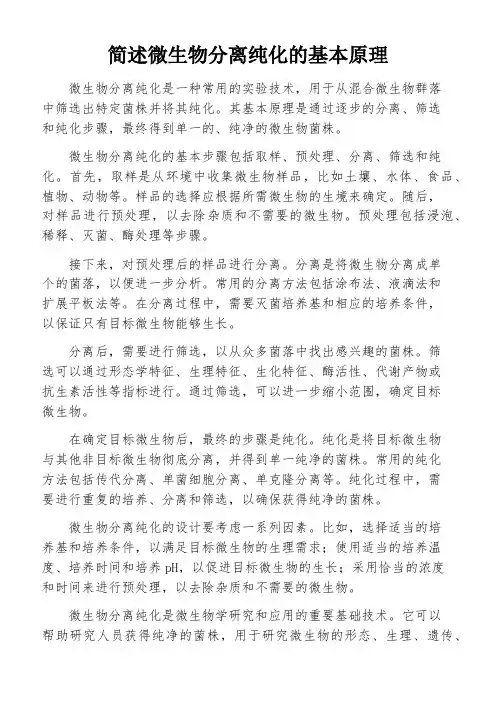 简述微生物分离纯化的基本原理

微生物分离纯化是一种常用的实验技术，用于从混合微生物群落中筛选出特定菌株并将其纯化。其基本原理是通过逐步的分离、筛选和纯化步骤，最终得到单一的、纯净的微生物菌株。

微生物分离纯化的基本步骤包括取样、预处理、分离、筛选和纯化。首先，取样是从环境中收集微生物样品，比如土壤、水体、食品、植物、动物等。样品的选择应根据所需微生物的生境来确定。随后，对样品进行预处理，以去除杂质和不需要的微生物。预处理包括浸泡、稀释、灭菌、酶处理等步骤。

接下来，对预处理后的样品进行分离。分离是将微生物分离成单个的菌落，以便进一步分析。常用的分离方法包括涂布法、液滴法和扩展平板法等。在分离过程中，需要灭菌培养基和相应的培养条件，以保证只有目标微生物能够生长。

分离后，需要进行筛选，以从众多菌落中找出感兴趣的菌株。筛选可以通过形态学特征、生理特征、生化特征、酶活性、代谢产物或抗生素活性等指标进行。通过筛选，可以进一步缩小范围，确定目标微生物。

在确定目标微生物后，最终的步骤是纯化。纯化是将目标微生物与其他非目标微生物彻底分离，并得到单一纯净的菌株。常用的纯化方法包括传代分离、单菌细胞分离、单克隆分离等。纯化过程中，需要进行重复的培养、分离和筛选，以确保获得纯净的菌株。

微生物分离纯化的设计要考虑一系列因素。比如，选择适当的培养基和培养条件，以满足目标微生物的生理需求；使用适当的培养温度、培养时间和培养 pH，以促进目标微生物的生长；采用恰当的浓度和时间来进行预处理，以去除杂质和不需要的微生物。

微生物分离纯化是微生物学研究和应用的重要基础技术。它可以帮助研究人员获得纯净的菌株，用于研究微生物的形态、生理、遗传、